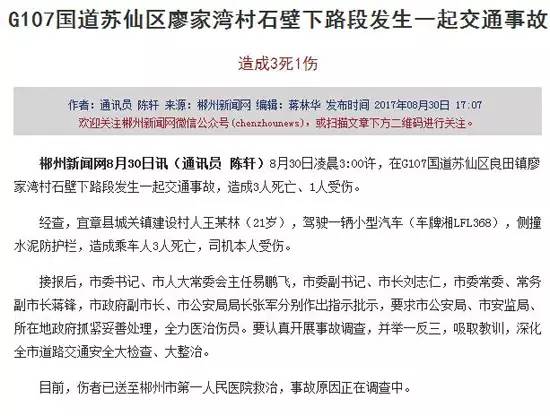 G107国道苏仙区廖家湾村石壁下路段发生一起交通事故

造成3死1伤

作者：通讯员 陈轩 来源：郴州新闻网 编辑：蒋林华 发布时间 2017年08月30日 17:07
欢迎关注郴州新闻网微信公众号（chenzhounews），或扫描文章下方二维码进行关注。

郴州新闻网8月30日讯（通讯员 陈轩）8月30日凌晨3:00许，在G107国道苏仙区良田镇廖家湾村石壁下路段发生一起交通事故，造成3人死亡、1人受伤。

经查，宜章县城关镇建设村人王某林（21岁），驾驶一辆小型汽车（车牌湘LFL368），侧撞水泥防护栏，造成乘车人3人死亡，司机本人受伤。

接报后，市委书记、市人大常委会主任易鹏飞，市委副书记、市长刘志仁，市委常委、常务副市长蒋锋，市政府副市长、市公安局局长张军分别作出指示批示，要求市公安局、市安监局、所在地政府抓紧妥善处理，全力医治伤员。要认真开展事故调查，并举一反三，吸取教训，深化全市道路交通安全大检查、大整治。

目前，伤者已送至郴州市第一人民医院救治，事故原因正在调查中。